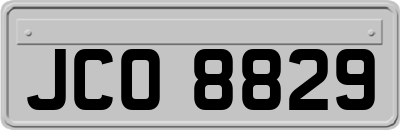 JCO 8829